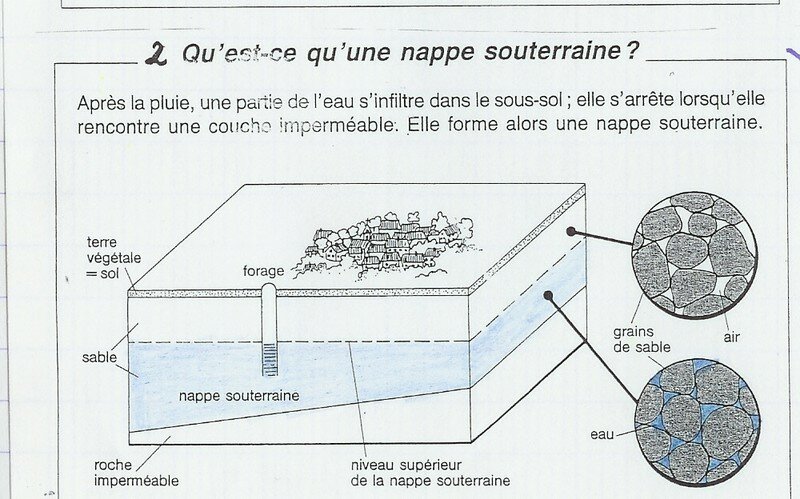 2 Qu'est-ce qu'une nappe souterraine ?

Après la pluie, une partie de l'eau s'infiltre dans le sous-sol ; elle s'arrête lorsqu'elle rencontre une couche imperméable. Elle forme alors une nappe souterraine.

terre végétale = sol

forage

sable

nappe souterraine

roche imperméable

niveau supérieur de la nappe souterraine

grains de sable

air

eau